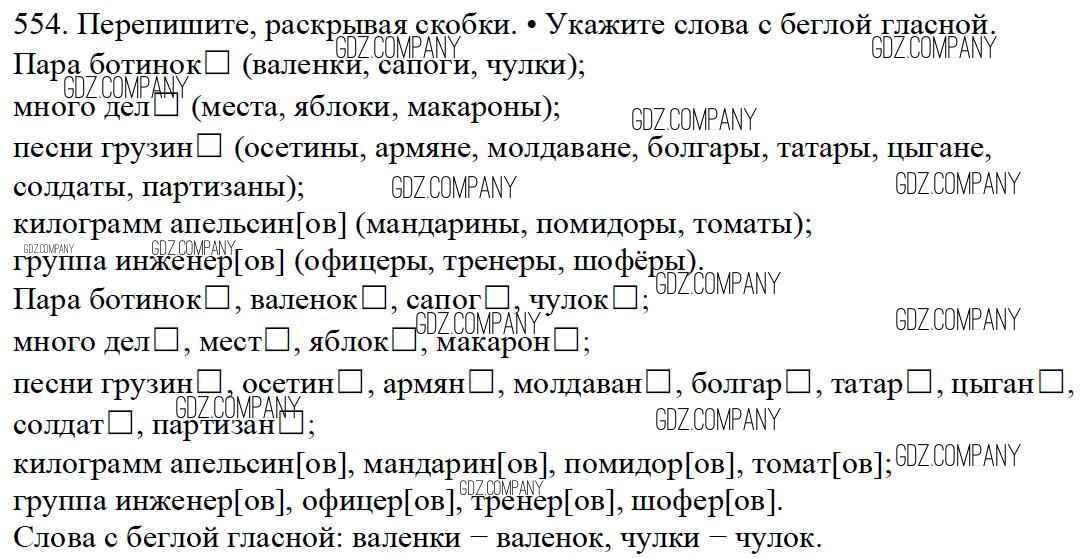 554. Перепишите, раскрывая скобки. • Укажите слова с беглой гласной.

Пара ботинок☐ (валенки, сапоги, чулки);
много дел☐ (места, яблоки, макароны);
песни грузин☐ (осетины, армяне, молдаване, болгары, татары, цыгане, солдаты, партизаны);
килограмм апельсин[ов] (мандарины, помидоры, томаты);
группа инженер[ов] (офицеры, тренеры, шофёры).

Пара ботинок☐, валенок☐, сапог☐, чулок☐;
много дел☐, мест☐, яблок☐, макарон☐;
песни грузин☐, осетин☐, армян☐, молдаван☐, болгар☐, татар☐, цыган☐, солдат☐, партизан☐;
килограмм апельсин[ов], мандарин[ов], помидор[ов], томат[ов];
группа инженер[ов], офицер[ов], тренер[ов], шофер[ов].

Слова с беглой гласной: валенки − валенок, чулки − чулок.

GDZ.COMPANY